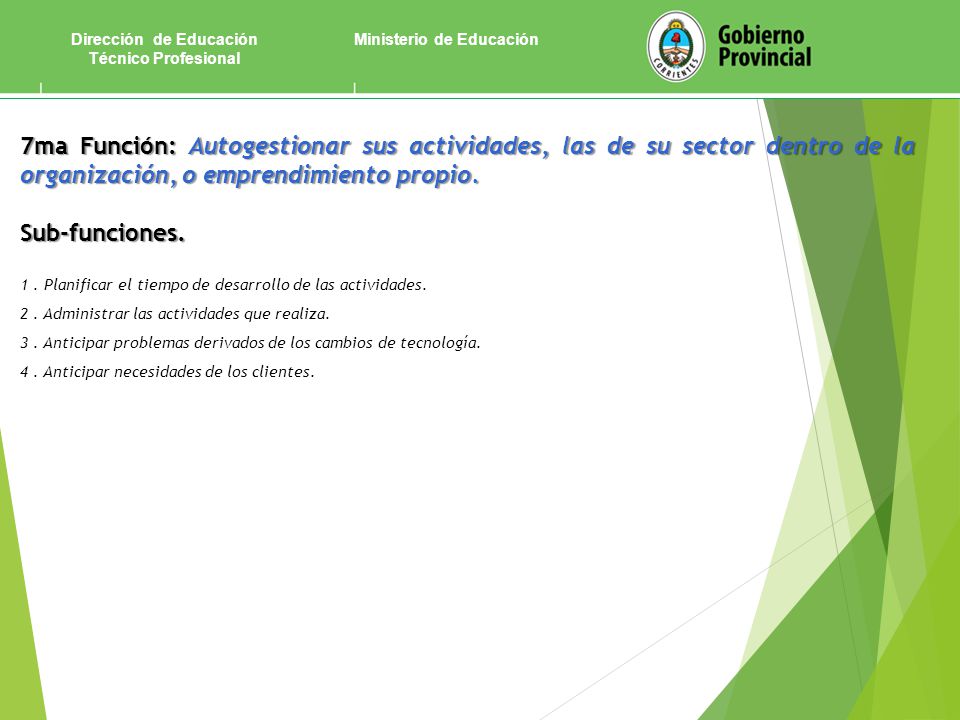 Dirección de Educación Técnico Profesional

Ministerio de Educación

CORRIENTES

Gobierno Provincial

7ma Función: Autogestionar sus actividades, las de su sector dentro de la organización, o emprendimiento propio.

Sub-funciones.

1 . Planificar el tiempo de desarrollo de las actividades.

2 . Administrar las actividades que realiza.

3 . Anticipar problemas derivados de los cambios de tecnología.

4 . Anticipar necesidades de los clientes.